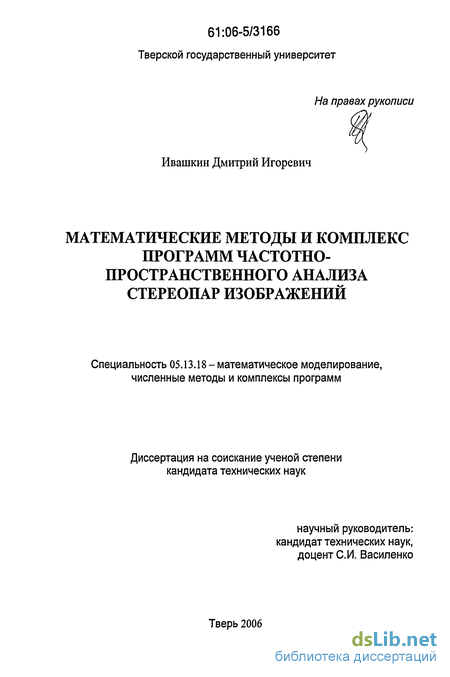 61:06-5/3166

Тверской государственный университет

На правах рукописи

Ивашкин Дмитрий Игоревич

МАТЕМАТИЧЕСКИЕ МЕТОДЫ И КОМПЛЕКС ПРОГРАММ ЧАСТОТНО-ПРОСТРАНСТВЕННОГО АНАЛИЗА СТЕРЕОПАР ИЗОБРАЖЕНИЙ

Специальность 05.13.18 – математическое моделирование, численные методы и комплексы программ

Диссертация на соискание ученой степени кандидата технических наук

научный руководитель: кандидат технических наук, доцент С.И. Василенко

Тверь 2006

dsLib.net
библиотека диссертаций